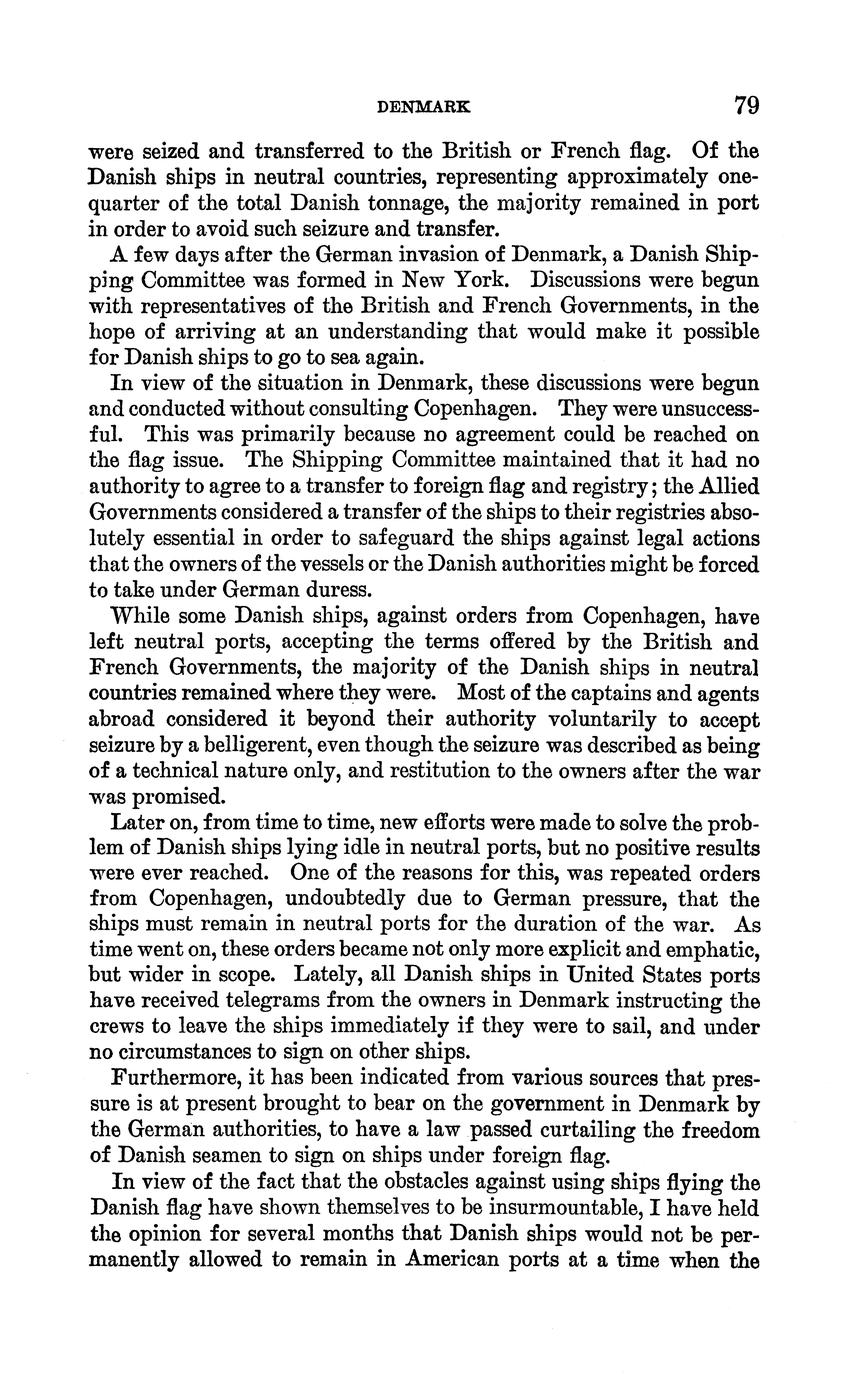 DENMARK 79

were seized and transferred to the British or French flag. Of the Danish ships in neutral countries, representing approximately one-quarter of the total Danish tonnage, the majority remained in port in order to avoid such seizure and transfer.

A few days after the German invasion of Denmark, a Danish Shipping Committee was formed in New York. Discussions were begun with representatives of the British and French Governments, in the hope of arriving at an understanding that would make it possible for Danish ships to go to sea again.

In view of the situation in Denmark, these discussions were begun and conducted without consulting Copenhagen. They were unsuccessful. This was primarily because no agreement could be reached on the flag issue. The Shipping Committee maintained that it had no authority to agree to a transfer to foreign flag and registry; the Allied Governments considered a transfer of the ships to their registries absolutely essential in order to safeguard the ships against legal actions that the owners of the vessels or the Danish authorities might be forced to take under German duress.

While some Danish ships, against orders from Copenhagen, have left neutral ports, accepting the terms offered by the British and French Governments, the majority of the Danish ships in neutral countries remained where they were. Most of the captains and agents abroad considered it beyond their authority voluntarily to accept seizure by a belligerent, even though the seizure was described as being of a technical nature only, and restitution to the owners after the war was promised.

Later on, from time to time, new efforts were made to solve the problem of Danish ships lying idle in neutral ports, but no positive results were ever reached. One of the reasons for this, was repeated orders from Copenhagen, undoubtedly due to German pressure, that the ships must remain in neutral ports for the duration of the war. As time went on, these orders became not only more explicit and emphatic, but wider in scope. Lately, all Danish ships in United States ports have received telegrams from the owners in Denmark instructing the crews to leave the ships immediately if they were to sail, and under no circumstances to sign on other ships.

Furthermore, it has been indicated from various sources that pressure is at present brought to bear on the government in Denmark by the German authorities, to have a law passed curtailing the freedom of Danish seamen to sign on ships under foreign flag.

In view of the fact that the obstacles against using ships flying the Danish flag have shown themselves to be insurmountable, I have held the opinion for several months that Danish ships would not be permanently allowed to remain in American ports at a time when the